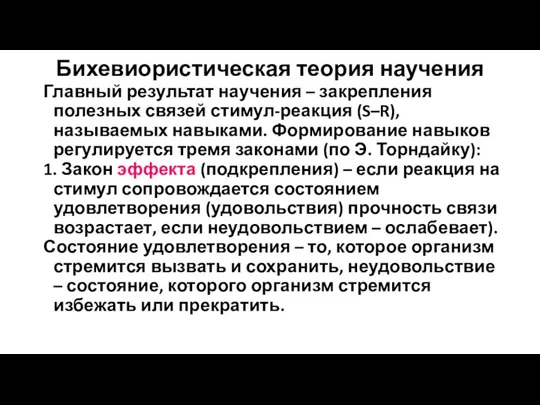 Бихевиористическая теория научения

Главный результат научения – закрепления полезных связей стимул-реакция (S–R), называемых навыками. Формирование навыков регулируется тремя законами (по Э. Торндайку):

1. Закон эффекта (подкрепления) – если реакция на стимул сопровождается состоянием удовлетворения (удовольствия) прочность связи возрастает, если неудовольствием – ослабевает).

Состояние удовлетворения – то, которое организм стремится вызвать и сохранить, неудовольствие – состояние, которого организм стремится избежать или прекратить.